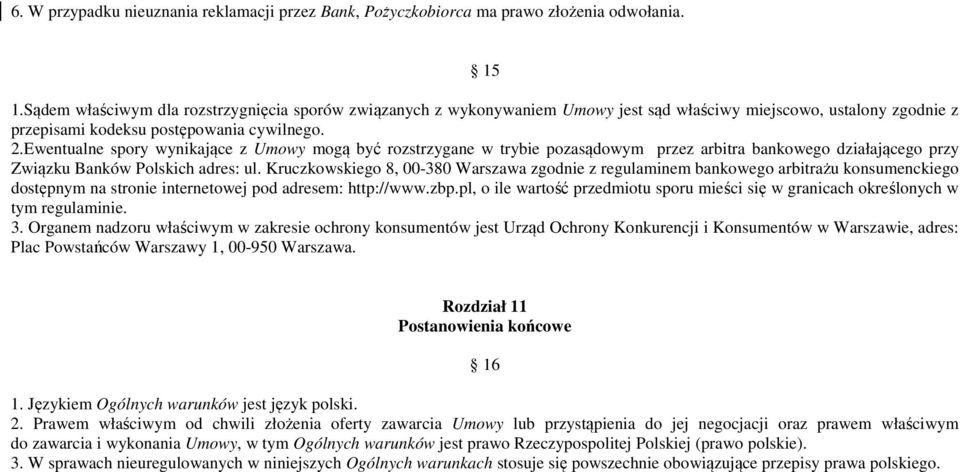 6. W przypadku nieuznania reklamacji przez Bank, Pożyczkobiorca ma prawo złożenia odwołania.

§ 15

1.Sądem właściwym dla rozstrzygnięcia sporów związanych z wykonywaniem Umowy jest sąd właściwy miejscowo, ustalony zgodnie z przepisami kodeksu postępowania cywilnego.
2.Ewentualne spory wynikające z Umowy mogą być rozstrzygane w trybie pozasądowym przez arbitra bankowego działającego przy Związku Banków Polskich adres: ul. Kruczkowskiego 8, 00-380 Warszawa zgodnie z regulaminem bankowego arbitrażu konsumenckiego dostępnym na stronie internetowej pod adresem: http://www.zbp.pl, o ile wartość przedmiotu sporu mieści się w granicach określonych w tym regulaminie.
3. Organem nadzoru właściwym w zakresie ochrony konsumentów jest Urząd Ochrony Konkurencji i Konsumentów w Warszawie, adres: Plac Powstańców Warszawy 1, 00-950 Warszawa.

Rozdział 11
Postanowienia końcowe

§ 16

1. Językiem Ogólnych warunków jest język polski.
2. Prawem właściwym od chwili złożenia oferty zawarcia Umowy lub przystąpienia do jej negocjacji oraz prawem właściwym do zawarcia i wykonania Umowy, w tym Ogólnych warunków jest prawo Rzeczypospolitej Polskiej (prawo polskie).
3. W sprawach nieuregulowanych w niniejszych Ogólnych warunkach stosuje się powszechnie obowiązujące przepisy prawa polskiego.